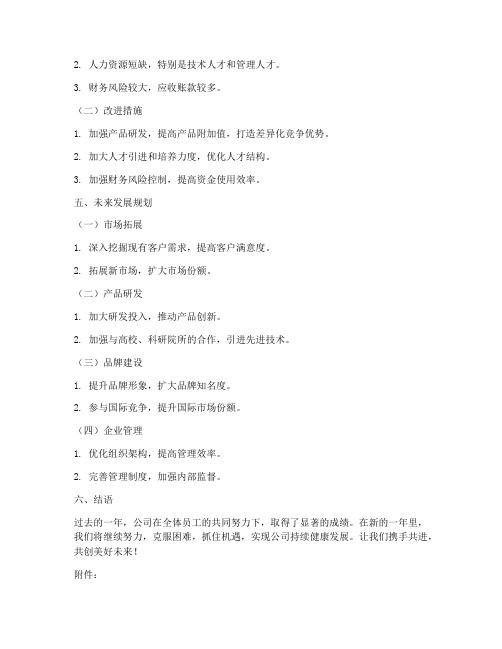 2. 人力资源短缺，特别是技术人才和管理人才。

3. 财务风险较大，应收账款较多。

（二）改进措施

1. 加强产品研发，提高产品附加值，打造差异化竞争优势。

2. 加大人才引进和培养力度，优化人才结构。

3. 加强财务风险控制，提高资金使用效率。

五、未来发展规划

（一）市场拓展

1. 深入挖掘现有客户需求，提高客户满意度。

2. 拓展新市场，扩大市场份额。

（二）产品研发

1. 加大研发投入，推动产品创新。

2. 加强与高校、科研院所的合作，引进先进技术。

（三）品牌建设

1. 提升品牌形象，扩大品牌知名度。

2. 参与国际竞争，提升国际市场份额。

（四）企业管理

1. 优化组织架构，提高管理效率。

2. 完善管理制度，加强内部监督。

六、结语

过去的一年，公司在全体员工的共同努力下，取得了显著的成绩。在新的一年里，我们将继续努力，克服困难，抓住机遇，实现公司持续健康发展。让我们携手共进，共创美好未来！

附件：